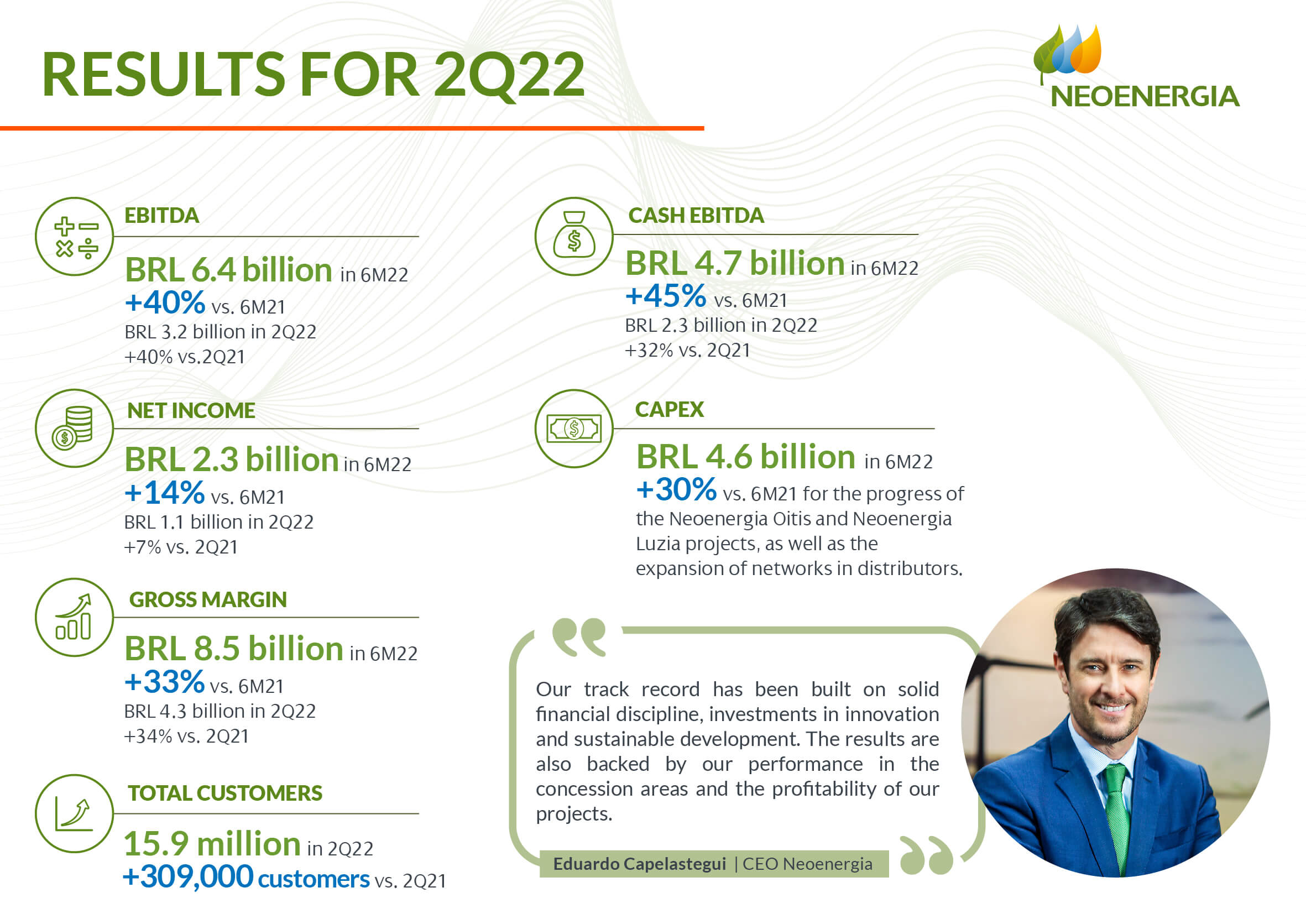 RESULTS FOR 2Q22

NEOENERGIA

EBITDA

BRL 6.4 billion in 6M22
+40% vs. 6M21
BRL 3.2 billion in 2Q22
+40% vs.2Q21

NET INCOME

BRL 2.3 billion in 6M22
+14% vs. 6M21
BRL 1.1 billion in 2Q22
+7% vs. 2Q21

GROSS MARGIN

BRL 8.5 billion in 6M22
+33% vs. 6M21
BRL 4.3 billion in 2Q22
+34% vs. 2Q21

TOTAL CUSTOMERS

15.9 million in 2Q22
+309,000 customers vs. 2Q21

CASH EBITDA

BRL 4.7 billion in 6M22
+45% vs. 6M21
BRL 2.3 billion in 2Q22
+32% vs. 2Q21

CAPEX

BRL 4.6 billion in 6M22
+30% vs. 6M21 for the progress of the Neoenergia Oitis and Neoenergia Luzia projects, as well as the expansion of networks in distributors.

Our track record has been built on solid financial discipline, investments in innovation and sustainable development. The results are also backed by our performance in the concession areas and the profitability of our projects.

Eduardo Capelastegui | CEO Neoenergia